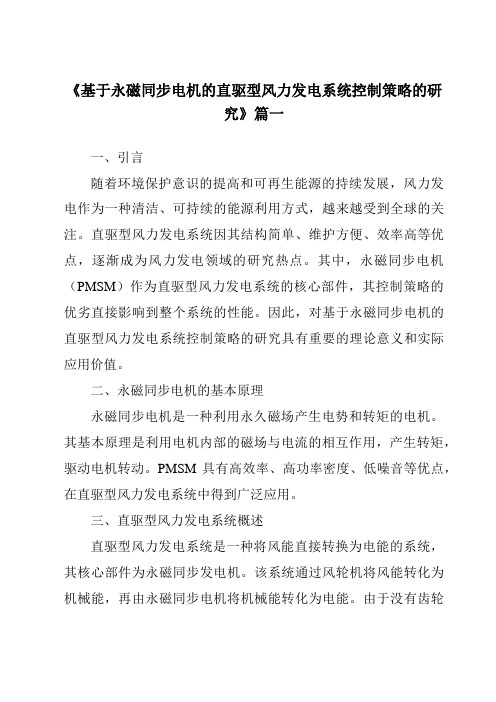 《基于永磁同步电机的直驱型风力发电系统控制策略的研究》篇一

一、引言

随着环境保护意识的提高和可再生能源的持续发展，风力发电作为一种清洁、可持续的能源利用方式，越来越受到全球的关注。直驱型风力发电系统因其结构简单、维护方便、效率高等优点，逐渐成为风力发电领域的研究热点。其中，永磁同步电机（PMSM）作为直驱型风力发电系统的核心部件，其控制策略的优劣直接影响到整个系统的性能。因此，对基于永磁同步电机的直驱型风力发电系统控制策略的研究具有重要的理论意义和实际应用价值。

二、永磁同步电机的基本原理

永磁同步电机是一种利用永久磁场产生电势和转矩的电机。其基本原理是利用电机内部的磁场与电流的相互作用，产生转矩，驱动电机转动。PMSM 具有高效率、高功率密度、低噪音等优点，在直驱型风力发电系统中得到广泛应用。

三、直驱型风力发电系统概述

直驱型风力发电系统是一种将风能直接转换为电能的系统，其核心部件为永磁同步发电机。该系统通过风轮机将风能转化为机械能，再由永磁同步电机将机械能转化为电能。由于没有齿轮